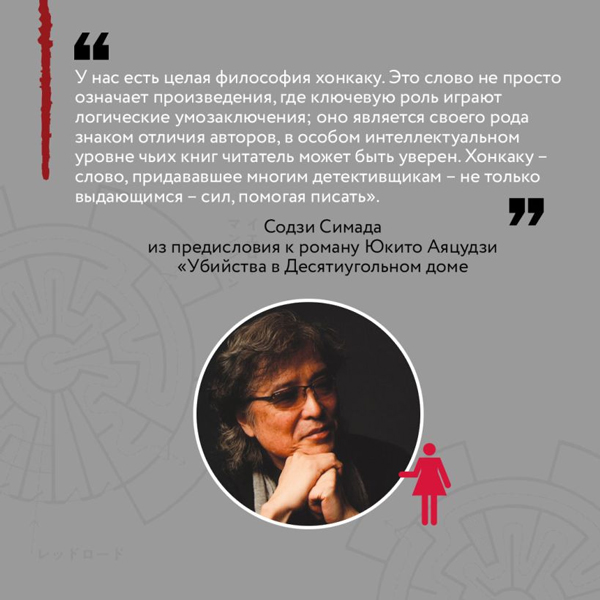 “

У нас есть целая философия хонкаку. Это слово не просто означает произведения, где ключевую роль играют логические умозаключения; оно является своего рода знаком отличия авторов, в особом интеллектуальном уровне чьих книг читатель может быть уверен. Хонкаку – слово, придававшее многим детективщикам – не только выдающимся – сил, помогая писать».

”

Содзи Симада
из предисловия к роману Юкито Аяцудзи
«Убийства в Десятиугольном доме

レッドロード